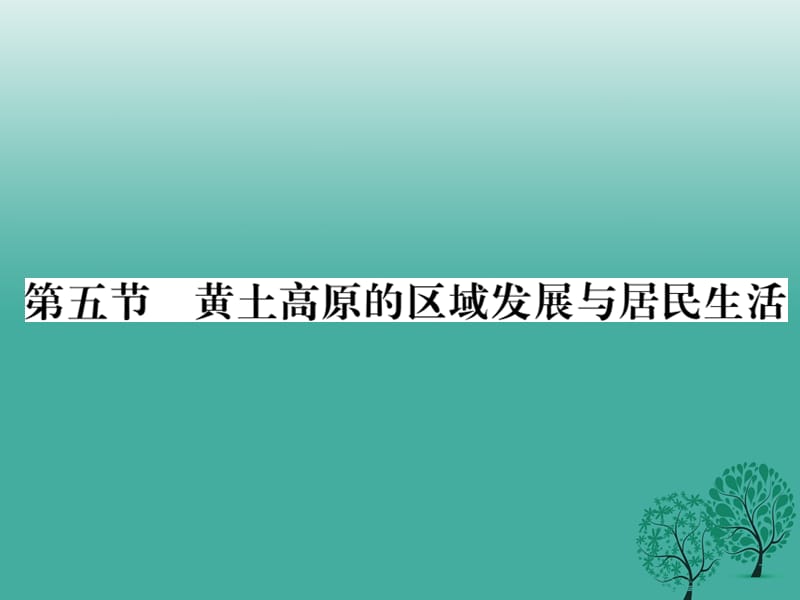 第五节　黄土高原的区域发展与居民生活